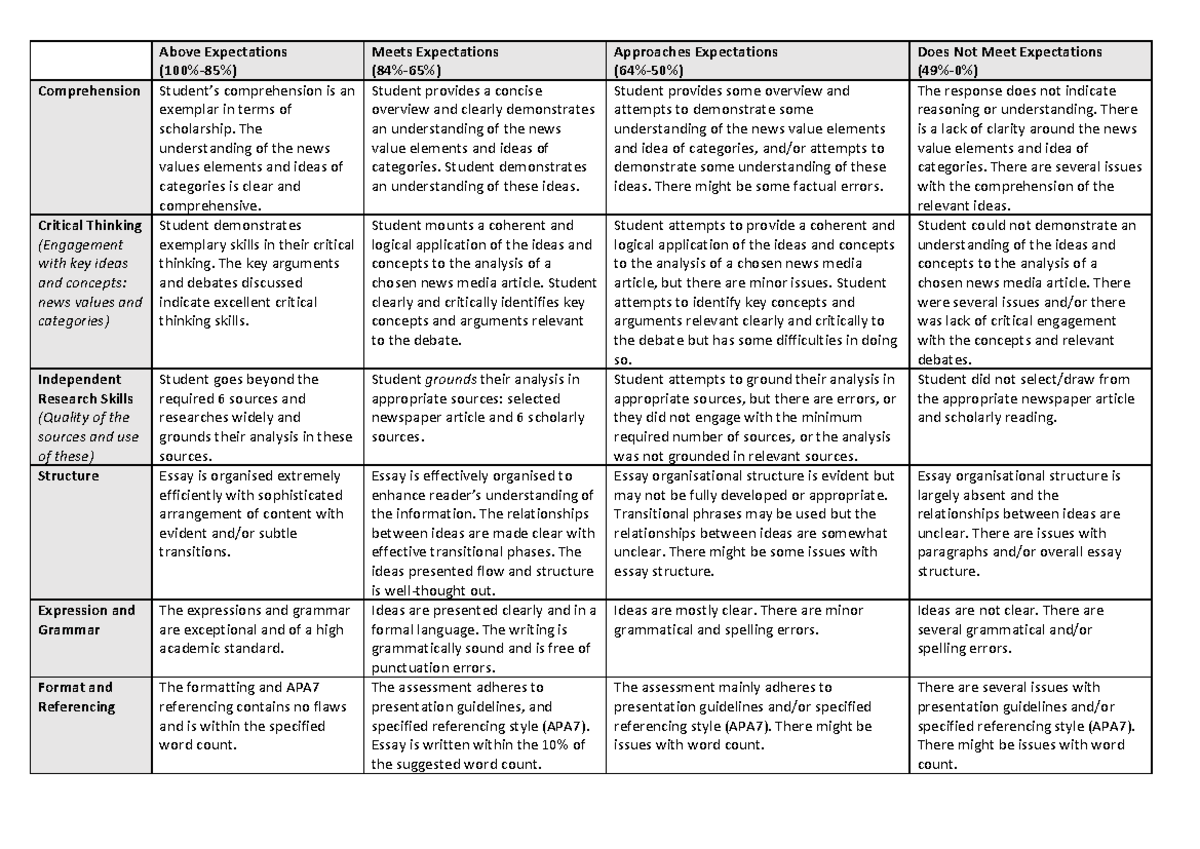 |  | Above Expectations (100%-85%) | Meets Expectations (84%-65%) | Approaches Expectations (64%-50%) | Does Not Meet Expectations (49%-0%) |
|---|---|---|---|---|
| Comprehension | Student's comprehension is an exemplar in terms of scholarship. The understanding of the news values elements and ideas of categories is clear and comprehensive. | Student provides a concise overview and clearly demonstrates an understanding of the news value elements and ideas of categories. Student demonstrates an understanding of these ideas. | Student provides some overview and attempts to demonstrate some understanding of the news value elements and idea of categories, and/or attempts to demonstrate some understanding of these ideas. There might be some factual errors. | The response does not indicate reasoning or understanding. There is a lack of clarity around the news value elements and idea of categories. There are several issues with the comprehension of the relevant ideas. |
| Critical Thinking (Engagement with key ideas and concepts: news values and categories) | Student demonstrates exemplary skills in their critical thinking. The key arguments and debates discussed indicate excellent critical thinking skills. | Student mounts a coherent and logical application of the ideas and concepts to the analysis of a chosen news media article. Student clearly and critically identifies key concepts and arguments relevant to the debate. | Student attempts to provide a coherent and logical application of the ideas and concepts to the analysis of a chosen news media article, but there are minor issues. Student attempts to identify key concepts and arguments relevant clearly and critically to the debate but has some difficulties in doing so. | Student could not demonstrate an understanding of the ideas and concepts to the analysis of a chosen news media article. There were several issues and/or there was lack of critical engagement with the concepts and relevant debates. |
| Independent Research Skills (Quality of the sources and use of these) | Student goes beyond the required 6 sources and researches widely and grounds their analysis in these sources. | Student grounds their analysis in appropriate sources: selected newspaper article and 6 scholarly sources. | Student attempts to ground their analysis in appropriate sources, but there are errors, or they did not engage with the minimum required number of sources, or the analysis was not grounded in relevant sources. | Student did not select/draw from the appropriate newspaper article and scholarly reading. |
| Structure | Essay is organised extremely efficiently with sophisticated arrangement of content with evident and/or subtle transitions. | Essay is effectively organised to enhance reader's understanding of the information. The relationships between ideas are made clear with effective transitional phases. The ideas presented flow and structure is well-thought out. | Essay organisational structure is evident but may not be fully developed or appropriate. Transitional phrases may be used but the relationships between ideas are somewhat unclear. There might be some issues with essay structure. | Essay organisational structure is largely absent and the relationships between ideas are unclear. There are issues with paragraphs and/or overall essay structure. |
| Expression and Grammar | The expressions and grammar are exceptional and of a high academic standard. | Ideas are presented clearly and in a formal language. The writing is grammatically sound and is free of punctuation errors. | Ideas are mostly clear. There are minor grammatical and spelling errors. | Ideas are not clear. There are several grammatical and/or spelling errors. |
| Format and Referencing | The formatting and APA7 referencing contains no flaws and is within the specified word count. | The assessment adheres to presentation guidelines, and specified referencing style (APA7). Essay is written within the 10% of the suggested word count. | The assessment mainly adheres to presentation guidelines and/or specified referencing style (APA7). There might be issues with word count. | There are several issues with presentation guidelines and/or specified referencing style (APA7). There might be issues with word count. |